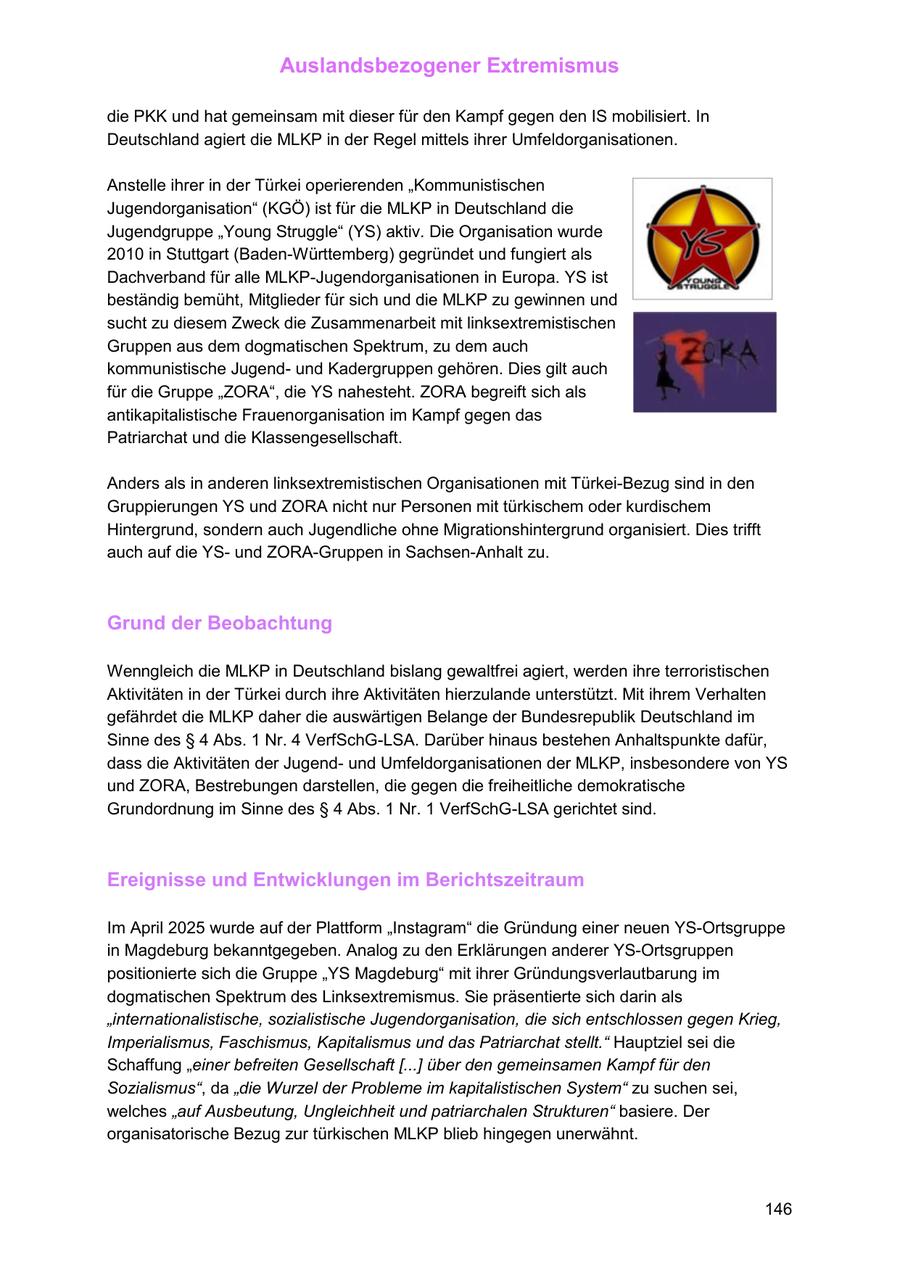 Auslandsbezogener Extremismus

die PKK und hat gemeinsam mit dieser für den Kampf gegen den IS mobilisiert. In Deutschland agiert die MLKP in der Regel mittels ihrer Umfeldorganisationen.

Anstelle ihrer in der Türkei operierenden „Kommunistischen Jugendorganisation“ (KGÖ) ist für die MLKP in Deutschland die Jugendgruppe „Young Struggle“ (YS) aktiv. Die Organisation wurde 2010 in Stuttgart (Baden-Württemberg) gegründet und fungiert als Dachverband für alle MLKP-Jugendorganisationen in Europa. YS ist beständig bemüht, Mitglieder für sich und die MLKP zu gewinnen und sucht zu diesem Zweck die Zusammenarbeit mit linksextremistischen Gruppen aus dem dogmatischen Spektrum, zu dem auch kommunistische Jugend- und Kadergruppen gehören. Dies gilt auch für die Gruppe „ZORA“, die YS nahesteht. ZORA begreift sich als antikapitalistische Frauenorganisation im Kampf gegen das Patriarchat und die Klassengesellschaft.

YS
YOUNG STRUGGLE

ZORA

Anders als in anderen linksextremistischen Organisationen mit Türkei-Bezug sind in den Gruppierungen YS und ZORA nicht nur Personen mit türkischem oder kurdischem Hintergrund, sondern auch Jugendliche ohne Migrationshintergrund organisiert. Dies trifft auch auf die YS- und ZORA-Gruppen in Sachsen-Anhalt zu.

Grund der Beobachtung

Wenngleich die MLKP in Deutschland bislang gewaltfrei agiert, werden ihre terroristischen Aktivitäten in der Türkei durch ihre Aktivitäten hierzulande unterstützt. Mit ihrem Verhalten gefährdet die MLKP daher die auswärtigen Belange der Bundesrepublik Deutschland im Sinne des § 4 Abs. 1 Nr. 4 VerfSchG-LSA. Darüber hinaus bestehen Anhaltspunkte dafür, dass die Aktivitäten der Jugend- und Umfeldorganisationen der MLKP, insbesondere von YS und ZORA, Bestrebungen darstellen, die gegen die freiheitliche demokratische Grundordnung im Sinne des § 4 Abs. 1 Nr. 1 VerfSchG-LSA gerichtet sind.

Ereignisse und Entwicklungen im Berichtszeitraum

Im April 2025 wurde auf der Plattform „Instagram“ die Gründung einer neuen YS-Ortsgruppe in Magdeburg bekanntgegeben. Analog zu den Erklärungen anderer YS-Ortsgruppen positionierte sich die Gruppe „YS Magdeburg“ mit ihrer Gründungsverlautbarung im dogmatischen Spektrum des Linksextremismus. Sie präsentierte sich darin als „internationalistische, sozialistische Jugendorganisation, die sich entschlossen gegen Krieg, Imperialismus, Faschismus, Kapitalismus und das Patriarchat stellt.“ Hauptziel sei die Schaffung „einer befreiten Gesellschaft [...] über den gemeinsamen Kampf für den Sozialismus“, da „die Wurzel der Probleme im kapitalistischen System“ zu suchen sei, welches „auf Ausbeutung, Ungleichheit und patriarchalen Strukturen“ basiere. Der organisatorische Bezug zur türkischen MLKP blieb hingegen unerwähnt.

146